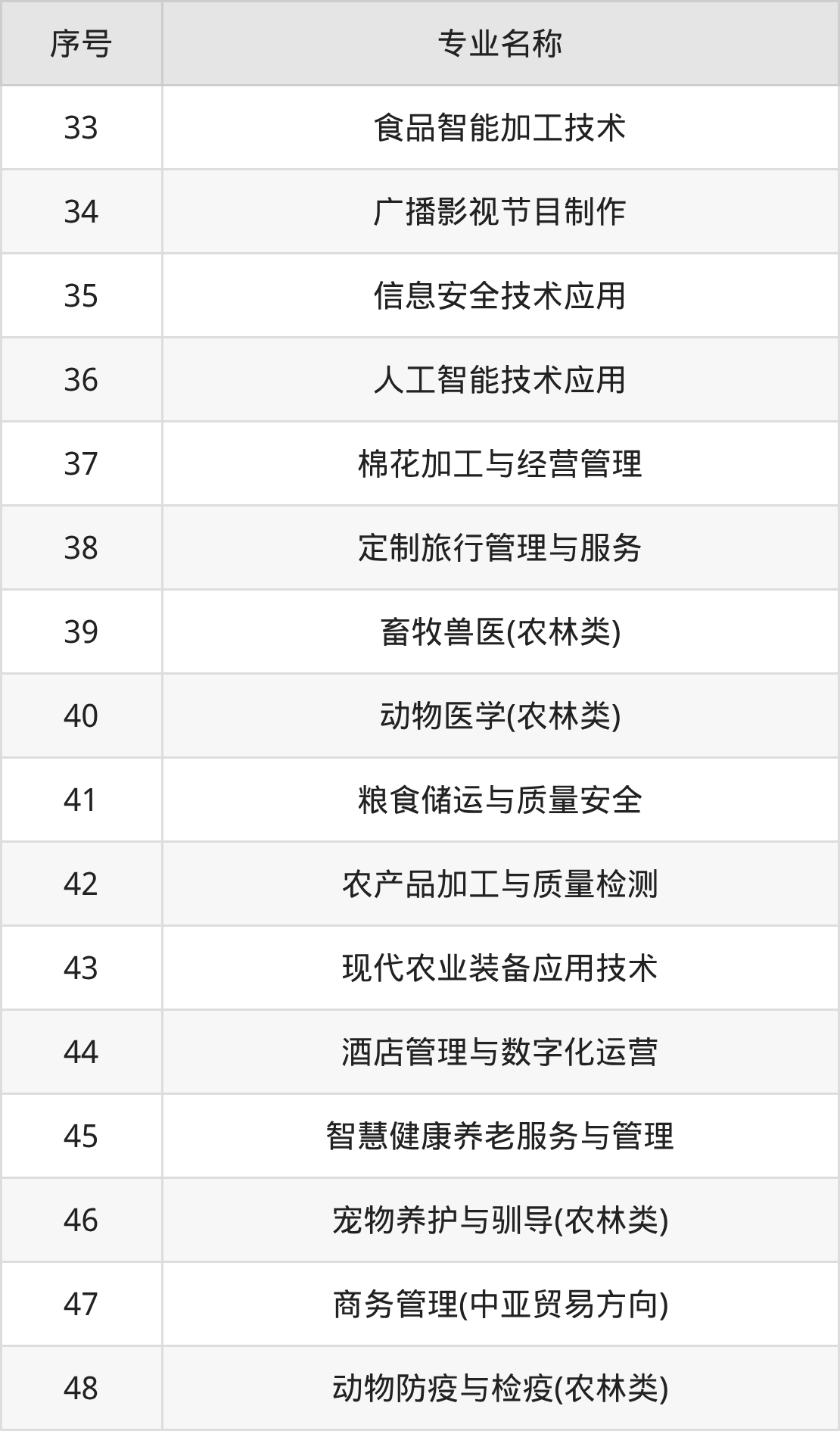 | 序号 | 专业名称 |
|---|---|
| 33 | 食品智能加工技术 |
| 34 | 广播影视节目制作 |
| 35 | 信息安全技术应用 |
| 36 | 人工智能技术应用 |
| 37 | 棉花加工与经营管理 |
| 38 | 定制旅行管理与服务 |
| 39 | 畜牧兽医(农林类) |
| 40 | 动物医学(农林类) |
| 41 | 粮食储运与质量安全 |
| 42 | 农产品加工与质量检测 |
| 43 | 现代农业装备应用技术 |
| 44 | 酒店管理与数字化运营 |
| 45 | 智慧健康养老服务与管理 |
| 46 | 宠物养护与驯导(农林类) |
| 47 | 商务管理(中亚贸易方向) |
| 48 | 动物防疫与检疫(农林类) |